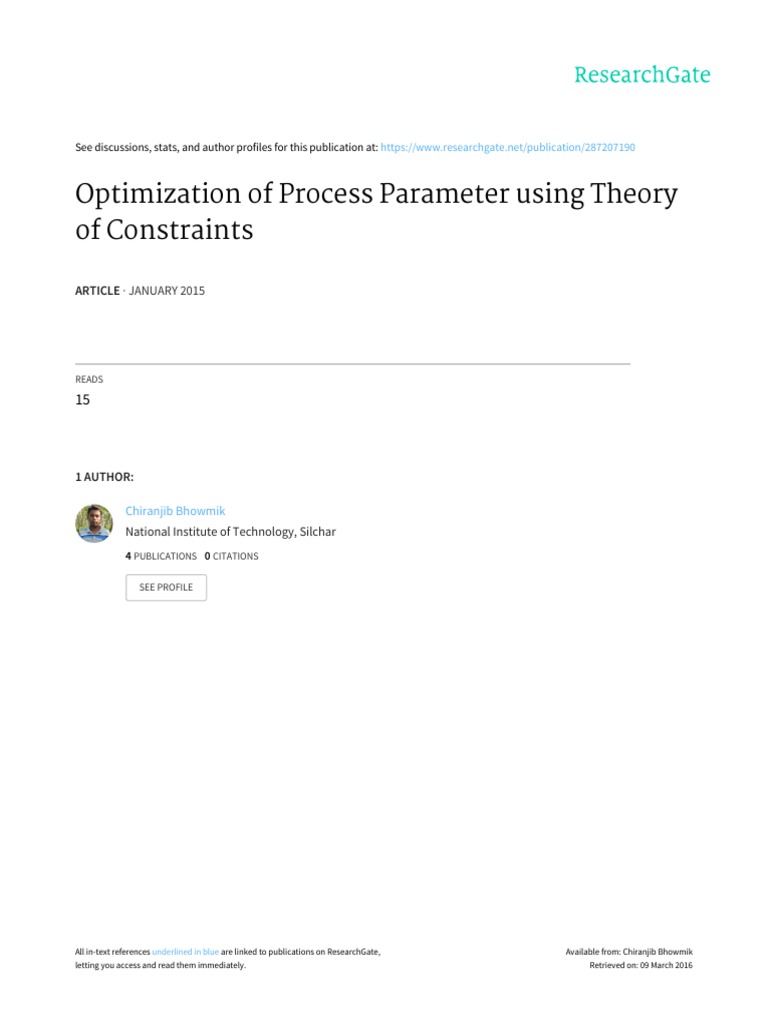 ResearchGate

See discussions, stats, and author profiles for this publication at: https://www.researchgate.net/publication/287207190

Optimization of Process Parameter using Theory of Constraints

ARTICLE · JANUARY 2015

READS
15

1 AUTHOR:

Chiranjib Bhowmik
National Institute of Technology, Silchar
4 PUBLICATIONS 0 CITATIONS

SEE PROFILE

All in-text references underlined in blue are linked to publications on ResearchGate, letting you access and read them immediately.

Available from: Chiranjib Bhowmik
Retrieved on: 09 March 2016